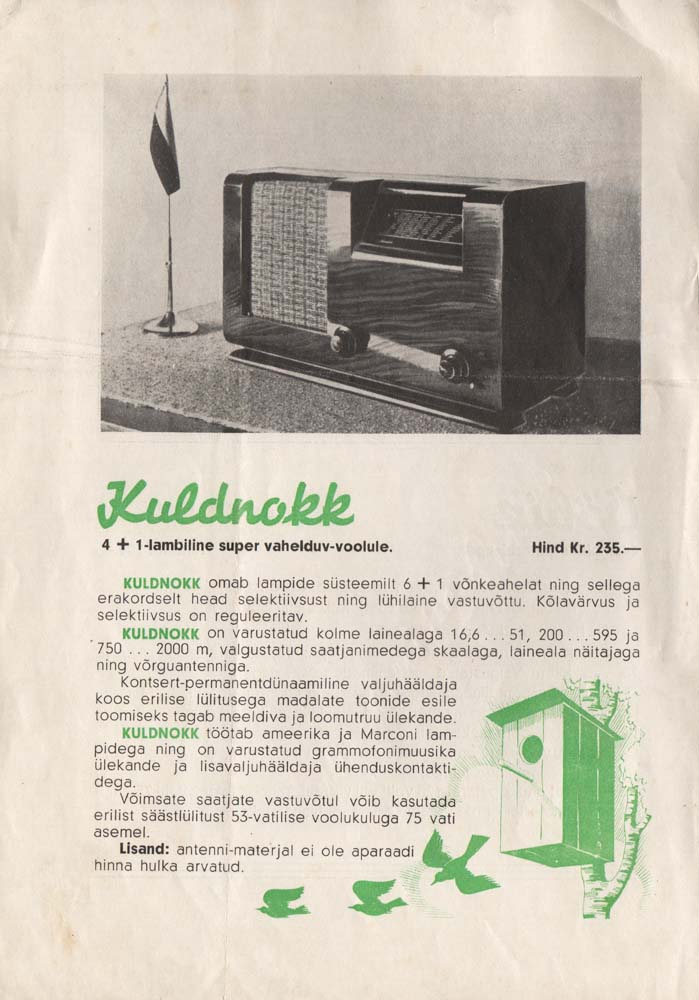 Kuldnokk

4 + 1-lambiline super vahelduv-voolule.

Hind Kr. 235.—

KULDNOKK omab lampide süsteemilt 6 + 1 võnkeahelat ning sellega erakordselt head selektiivsust ning lühilaine vastuvõttu. Kõlavärvus ja selektiivsus on reguleeritav.

KULDNOKK on varustatud kolme lainealaga 16,6 . . . 51, 200 . . . 595 ja 750 . . . 2000 m, valgustatud saatjanimedega skaalaga, laineala näitajaga ning võrguantenniga.

Kontsert-permanentdünaamiline valjuhääldaja koos erilise lülitusega madalate toonide esile toomiseks tagab meeldiva ja loomutruu ülekande.

KULDNOKK töötab ameerika ja Marconi lampidega ning on varustatud grammofonimuusika ülekande ja lisavaljuhääldaja ühenduskontaktidega.

Võimsate saatjate vastuvõtul võib kasutada erilist säästlülitust 53-vatilise voolukuluga 75 vati asemel.

Lisand: antenni-materjal ei ole aparaadi hinna hulka arvatud.